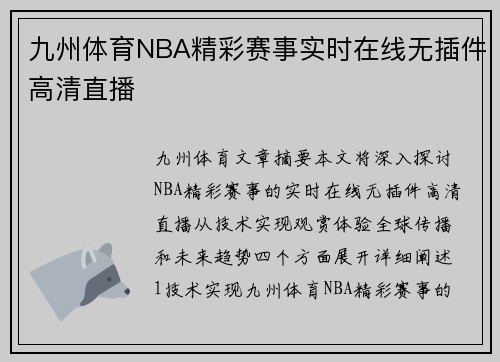 九州体育NBA精彩赛事实时在线无插件高清直播

九州体育文章摘要本文将深入探讨NBA精彩赛事的实时在线无插件高清直播从技术实现观赏体验全球传播和未来趋势四个方面展开详细阐述1技术实现九州体育NBA精彩赛事的